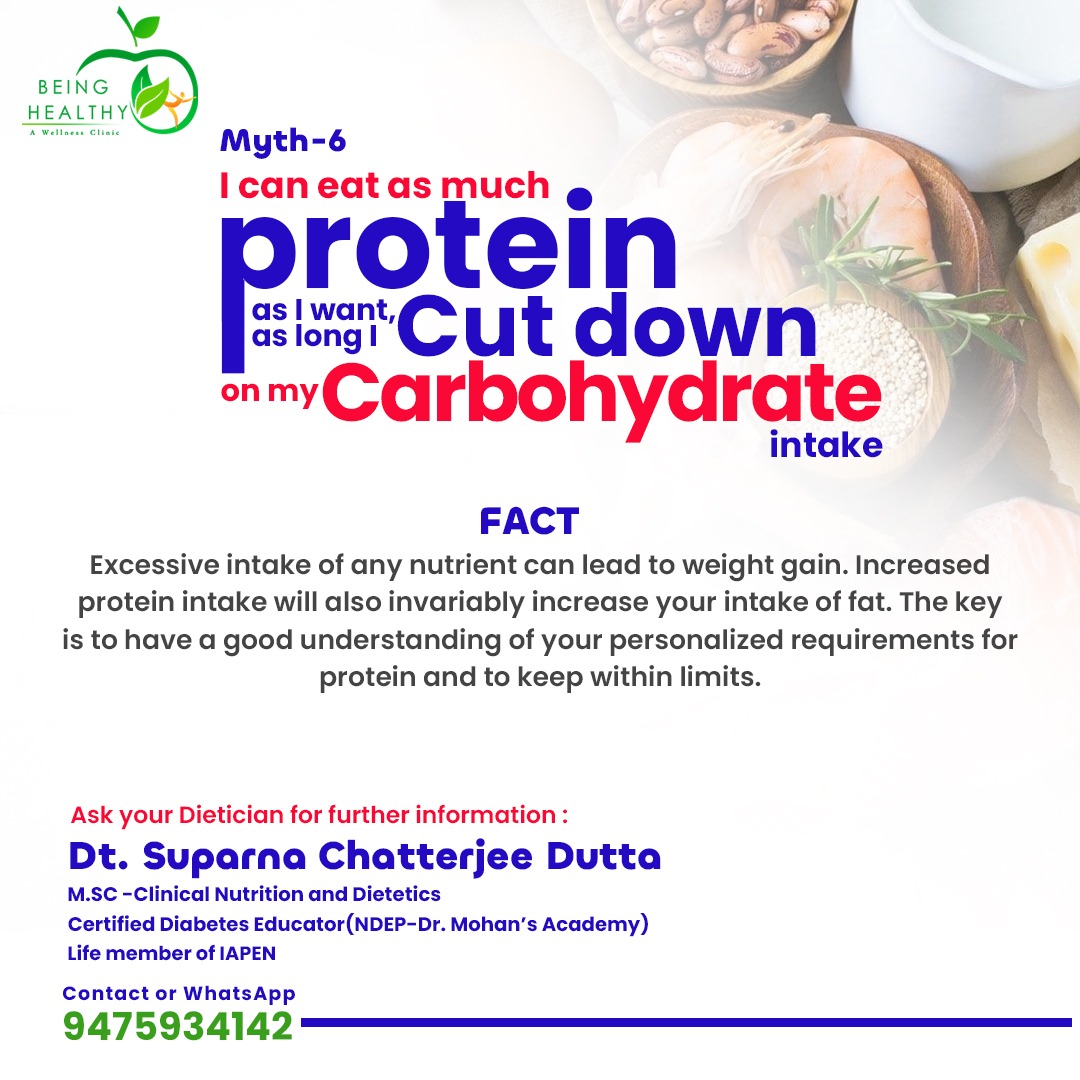 BEING
HEALTHY
A Wellness Clinic

Myth-6

I can eat as much protein as I want, as long I Cut down on my Carbohydrate intake

FACT

Excessive intake of any nutrient can lead to weight gain. Increased protein intake will also invariably increase your intake of fat. The key is to have a good understanding of your personalized requirements for protein and to keep within limits.

Ask your Dietician for further information :

Dt. Suparna Chatterjee Dutta

M.SC -Clinical Nutrition and Dietetics
Certified Diabetes Educator(NDEP-Dr. Mohan's Academy)
Life member of IAPEN

Contact or WhatsApp
9475934142